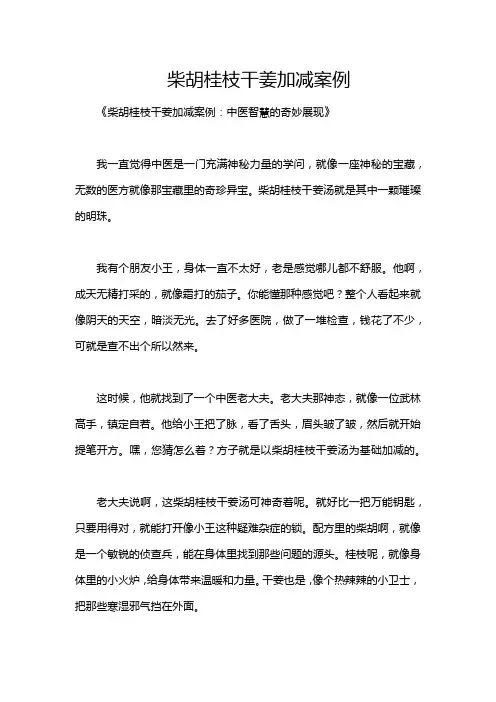 柴胡桂枝干姜加减案例

《柴胡桂枝干姜加减案例：中医智慧的奇妙展现》

我一直觉得中医是一门充满神秘力量的学问，就像一座神秘的宝藏，无数的医方就像那宝藏里的奇珍异宝。柴胡桂枝干姜汤就是其中一颗璀璨的明珠。

我有个朋友小王，身体一直不太好，老是感觉哪儿都不舒服。他啊，成天无精打采的，就像霜打的茄子。你能懂那种感觉吧？整个人看起来就像阴天的天空，暗淡无光。去了好多医院，做了一堆检查，钱花了不少，可就是查不出个所以然来。

这时候，他就找到了一个中医老大夫。老大夫那神态，就像一位武林高手，镇定自若。他给小王把了脉，看了舌头，眉头皱了皱，然后就开始提笔开方。嘿，您猜怎么着？方子就是以柴胡桂枝干姜汤为基础加减的。

老大夫说啊，这柴胡桂枝干姜汤可神奇着呢。就好比一把万能钥匙，只要用得对，就能打开像小王这种疑难杂症的锁。配方里的柴胡啊，就像是一个敏锐的侦查兵，能在身体里找到那些问题的源头。桂枝呢，就像身体里的小火炉，给身体带来温暖和力量。干姜也是，像个热辣辣的小卫士，把那些寒湿邪气挡在外面。